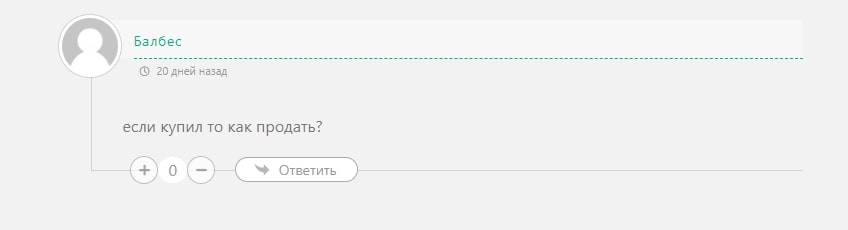 Балбес

20 дней назад

если купил то как продать?

+ 0 − Ответить